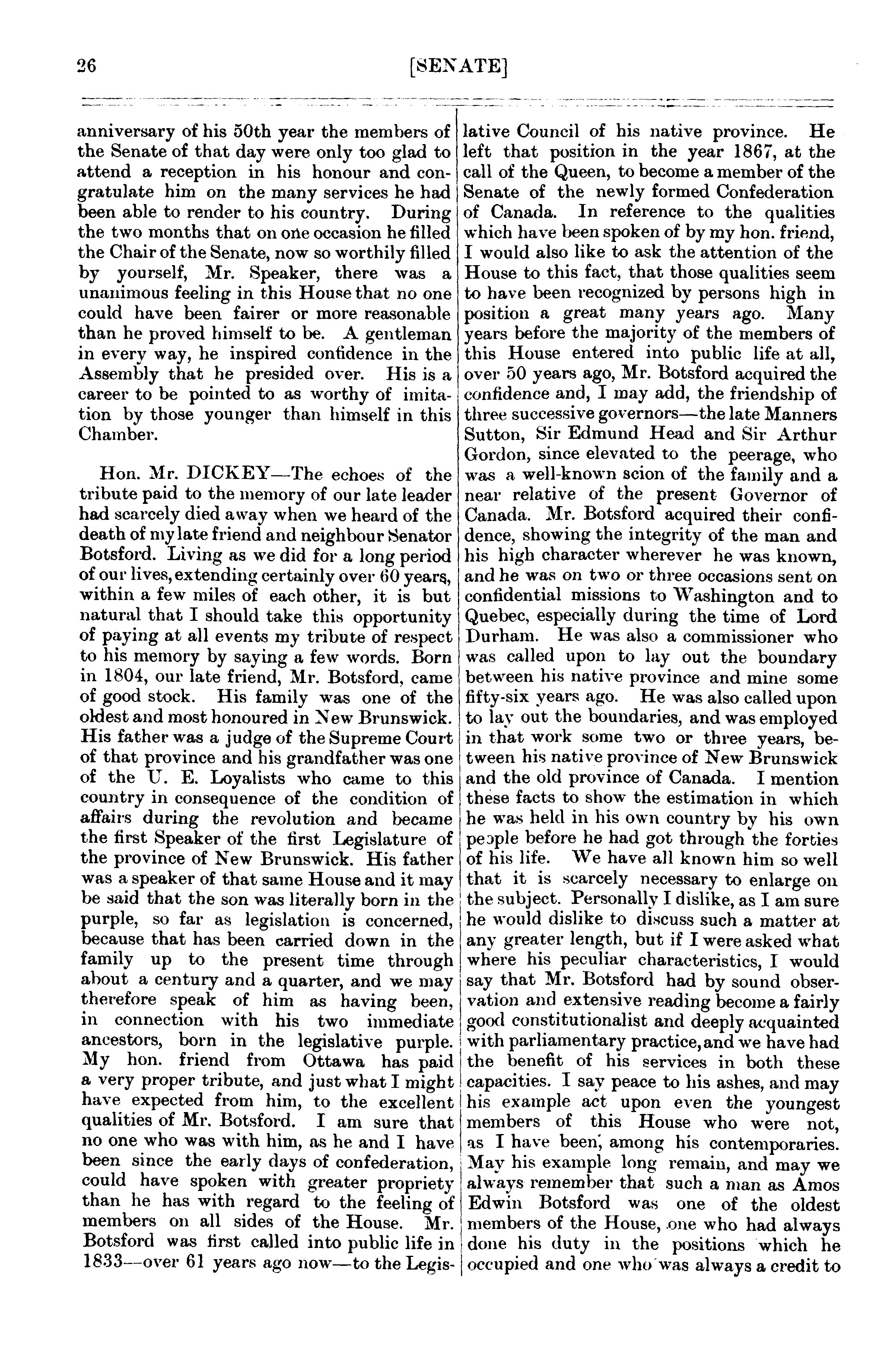 26 [SENATE]

anniversary of his 50th year the members of the Senate of that day were only too glad to attend a reception in his honour and congratulate him on the many services he had been able to render to his country. During the two months that on one occasion he filled the Chair of the Senate, now so worthily filled by yourself, Mr. Speaker, there was a unanimous feeling in this House that no one could have been fairer or more reasonable than he proved himself to be. A gentleman in every way, he inspired confidence in the Assembly that he presided over. His is a career to be pointed to as worthy of imitation by those younger than himself in this Chamber.

Hon. Mr. DICKEY—The echoes of the tribute paid to the memory of our late leader had scarcely died away when we heard of the death of my late friend and neighbour Senator Botsford. Living as we did for a long period of our lives, extending certainly over 60 years, within a few miles of each other, it is but natural that I should take this opportunity of paying at all events my tribute of respect to his memory by saying a few words. Born in 1804, our late friend, Mr. Botsford, came of good stock. His family was one of the oldest and most honoured in New Brunswick. His father was a judge of the Supreme Court of that province and his grandfather was one of the U. E. Loyalists who came to this country in consequence of the condition of affairs during the revolution and became the first Speaker of the first Legislature of the province of New Brunswick. His father was a speaker of that same House and it may be said that the son was literally born in the purple, so far as legislation is concerned, because that has been carried down in the family up to the present time through about a century and a quarter, and we may therefore speak of him as having been, in connection with his two immediate ancestors, born in the legislative purple. My hon. friend from Ottawa has paid a very proper tribute, and just what I might have expected from him, to the excellent qualities of Mr. Botsford. I am sure that no one who was with him, as he and I have been since the early days of confederation, could have spoken with greater propriety than he has with regard to the feeling of members on all sides of the House. Mr. Botsford was first called into public life in 1833—over 61 years ago now—to the Legislative Council of his native province. He left that position in the year 1867, at the call of the Queen, to become a member of the Senate of the newly formed Confederation of Canada. In reference to the qualities which have been spoken of by my hon. friend, I would also like to ask the attention of the House to this fact, that those qualities seem to have been recognized by persons high in position a great many years ago. Many years before the majority of the members of this House entered into public life at all, over 50 years ago, Mr. Botsford acquired the confidence and, I may add, the friendship of three successive governors—the late Manners Sutton, Sir Edmund Head and Sir Arthur Gordon, since elevated to the peerage, who was a well-known scion of the family and a near relative of the present Governor of Canada. Mr. Botsford acquired their confidence, showing the integrity of the man and his high character wherever he was known, and he was on two or three occasions sent on confidential missions to Washington and to Quebec, especially during the time of Lord Durham. He was also a commissioner who was called upon to lay out the boundary between his native province and mine some fifty-six years ago. He was also called upon to lay out the boundaries, and was employed in that work some two or three years, between his native province of New Brunswick and the old province of Canada. I mention these facts to show the estimation in which he was held in his own country by his own people before he had got through the forties of his life. We have all known him so well that it is scarcely necessary to enlarge on the subject. Personally I dislike, as I am sure he would dislike to discuss such a matter at any greater length, but if I were asked what where his peculiar characteristics, I would say that Mr. Botsford had by sound observation and extensive reading become a fairly good constitutionalist and deeply acquainted with parliamentary practice, and we have had the benefit of his services in both these capacities. I say peace to his ashes, and may his example act upon even the youngest members of this House who were not, as I have been, among his contemporaries. May his example long remain, and may we always remember that such a man as Amos Edwin Botsford was one of the oldest members of the House, one who had always done his duty in the positions which he occupied and one who was always a credit to